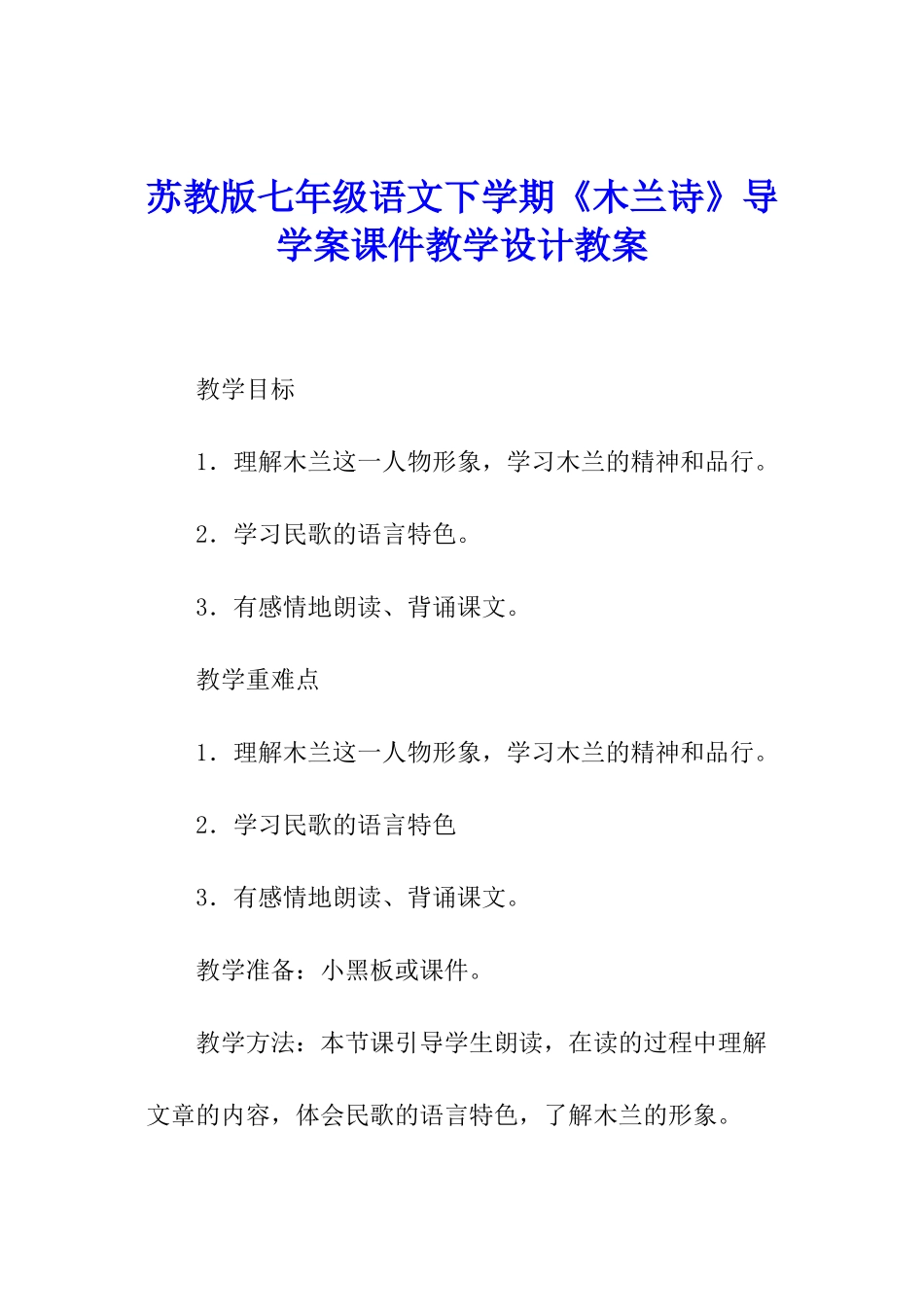 苏教版七年级语文下学期《木兰诗》导学案课件教学设计教案

教学目标

1．理解木兰这一人物形象，学习木兰的精神和品行。

2．学习民歌的语言特色。

3．有感情地朗读、背诵课文。

教学重难点

1．理解木兰这一人物形象，学习木兰的精神和品行。

2．学习民歌的语言特色

3．有感情地朗读、背诵课文。

教学准备：小黑板或课件。

教学方法：本节课引导学生朗读，在读的过程中理解文章的内容，体会民歌的语言特色，了解木兰的形象。